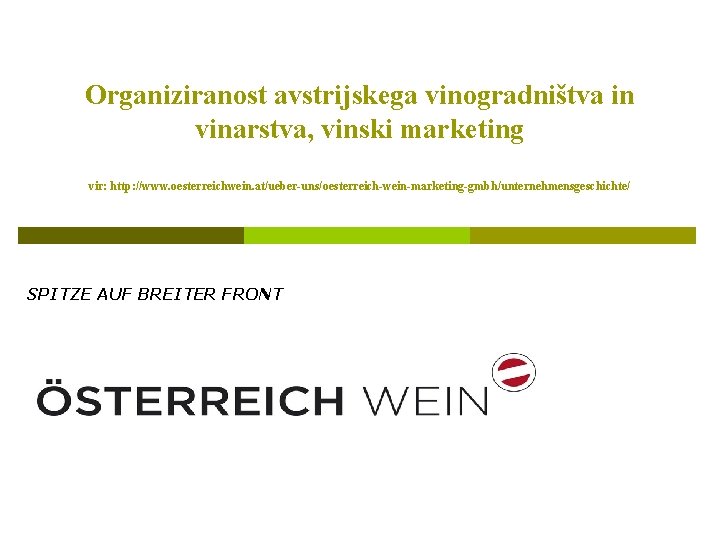 Organiziranost avstrijskega vinogradništva in vinarstva, vinski marketing

vir: http://www.oesterreichwein.at/ueber-uns/oesterreich-wein-marketing-gmbh/unternehmensgeschichte/

SPITZE AUF BREITER FRONT

ÖSTERREICH WEIN